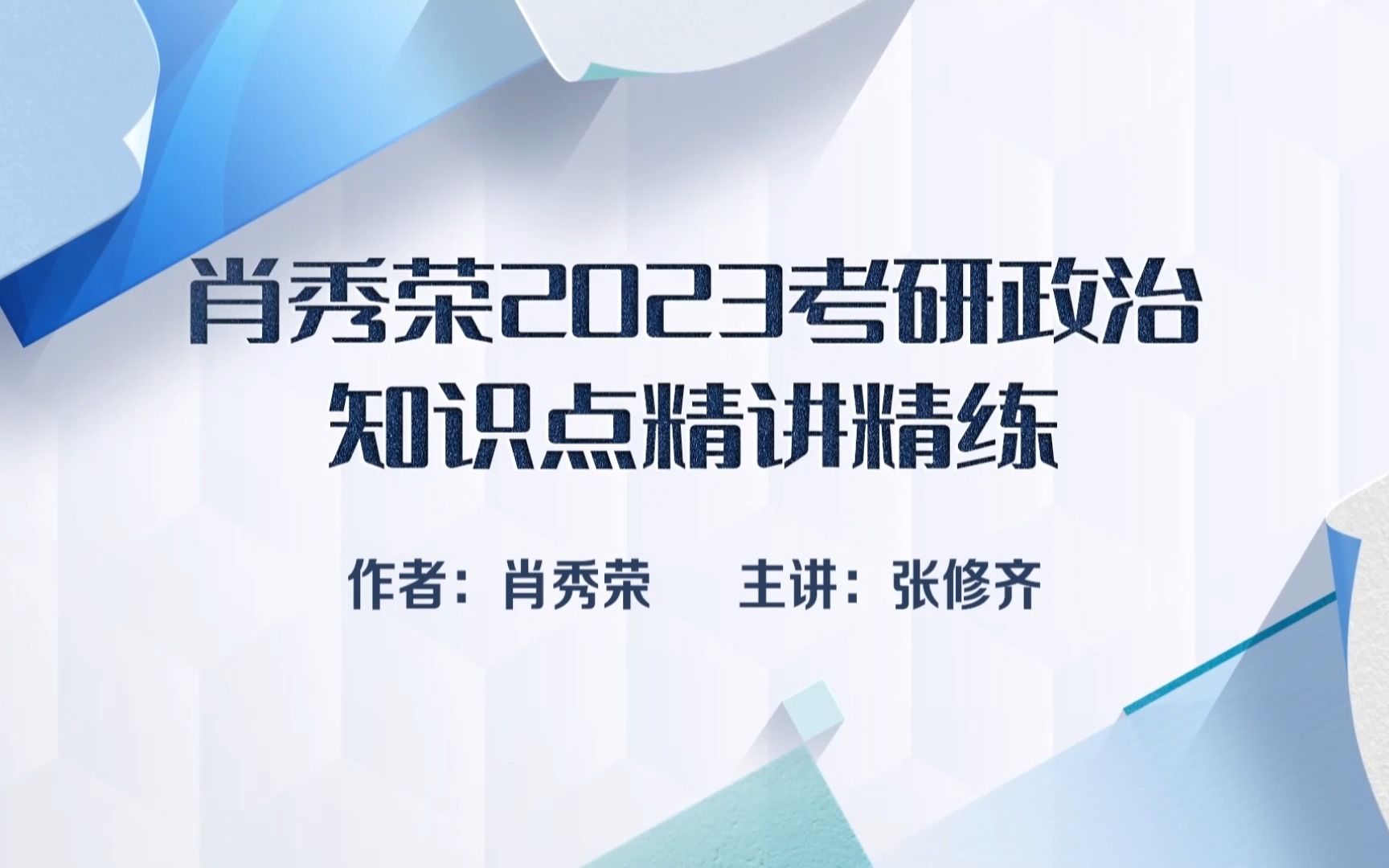 肖秀荣2023考研政治
知识点精讲精练

作者：肖秀荣　　主讲：张修齐